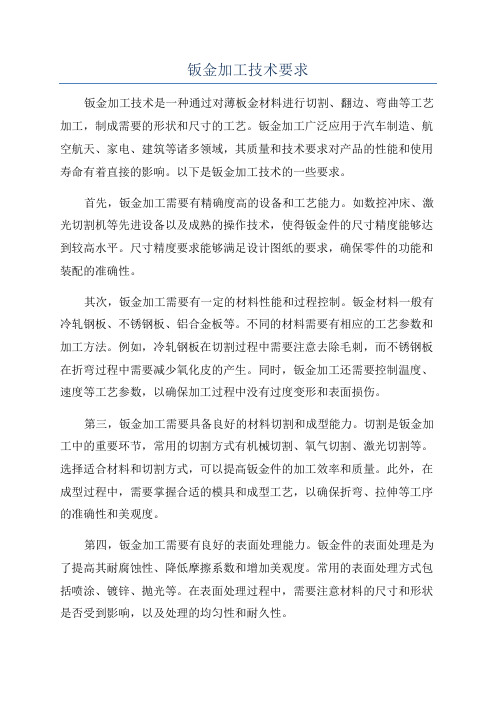 钣金加工技术要求

钣金加工技术是一种通过对薄板金材料进行切割、翻边、弯曲等工艺加工，制成需要的形状和尺寸的工艺。钣金加工广泛应用于汽车制造、航空航天、家电、建筑等诸多领域，其质量和技术要求对产品的性能和使用寿命有着直接的影响。以下是钣金加工技术的一些要求。

首先，钣金加工需要有精确度高的设备和工艺能力。如数控冲床、激光切割机等先进设备以及成熟的操作技术，使得钣金件的尺寸精度能够达到较高水平。尺寸精度要求能够满足设计图纸的要求，确保零件的功能和装配的准确性。

其次，钣金加工需要有一定的材料性能和过程控制。钣金材料一般有冷轧钢板、不锈钢板、铝合金板等。不同的材料需要有相应的工艺参数和加工方法。例如，冷轧钢板在切割过程中需要注意去除毛刺，而不锈钢板在折弯过程中需要减少氧化皮的产生。同时，钣金加工还需要控制温度、速度等工艺参数，以确保加工过程中没有过度变形和表面损伤。

第三，钣金加工需要具备良好的材料切割和成型能力。切割是钣金加工中的重要环节，常用的切割方式有机械切割、氧气切割、激光切割等。选择适合材料和切割方式，可以提高钣金件的加工效率和质量。此外，在成型过程中，需要掌握合适的模具和成型工艺，以确保折弯、拉伸等工序的准确性和美观度。

第四，钣金加工需要有良好的表面处理能力。钣金件的表面处理是为了提高其耐腐蚀性、降低摩擦系数和增加美观度。常用的表面处理方式包括喷涂、镀锌、抛光等。在表面处理过程中，需要注意材料的尺寸和形状是否受到影响，以及处理的均匀性和耐久性。